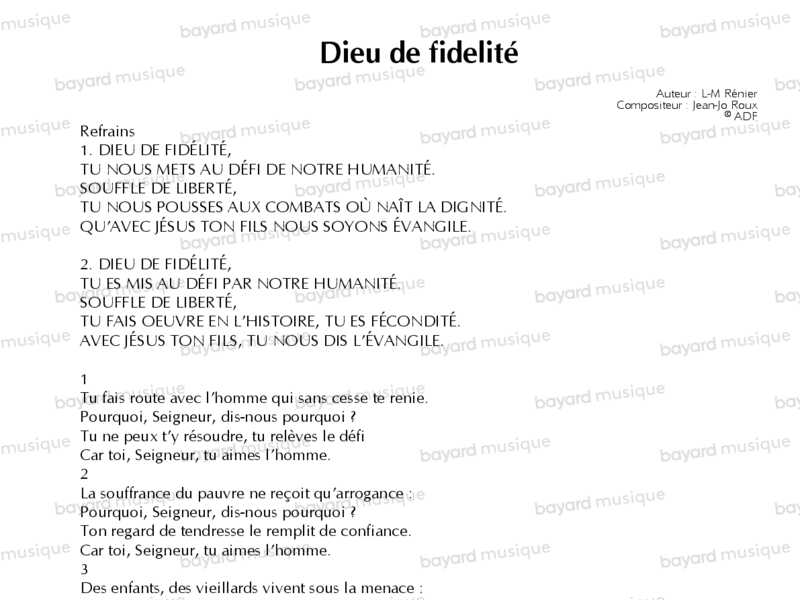 Dieu de fidelité

Auteur : L-M Rénier
Compositeur : Jean-Jo Roux
© ADF

Refrains
1. DIEU DE FIDÉLITÉ,
TU NOUS METS AU DÉFI DE NOTRE HUMANITÉ.
SOUFFLE DE LIBERTÉ,
TU NOUS POUSSES AUX COMBATS OÙ NAÎT LA DIGNITÉ.
QU'AVEC JÉSUS TON FILS NOUS SOYONS ÉVANGILE.

2. DIEU DE FIDÉLITÉ,
TU ES MIS AU DÉFI PAR NOTRE HUMANITÉ.
SOUFFLE DE LIBERTÉ,
TU FAIS OEUVRE EN L'HISTOIRE, TU ES FÉCONDITÉ.
AVEC JÉSUS TON FILS, TU NOUS DIS L'ÉVANGILE.

1
Tu fais route avec l'homme qui sans cesse te renie.
Pourquoi, Seigneur, dis-nous pourquoi ?
Tu ne peux t'y résoudre, tu relèves le défi
Car toi, Seigneur, tu aimes l'homme.
2
La souffrance du pauvre ne reçoit qu'arrogance :
Pourquoi, Seigneur, dis-nous pourquoi ?
Ton regard de tendresse le remplit de confiance.
Car toi, Seigneur, tu aimes l'homme.
3
Des enfants, des vieillards vivent sous la menace :

bayard musique